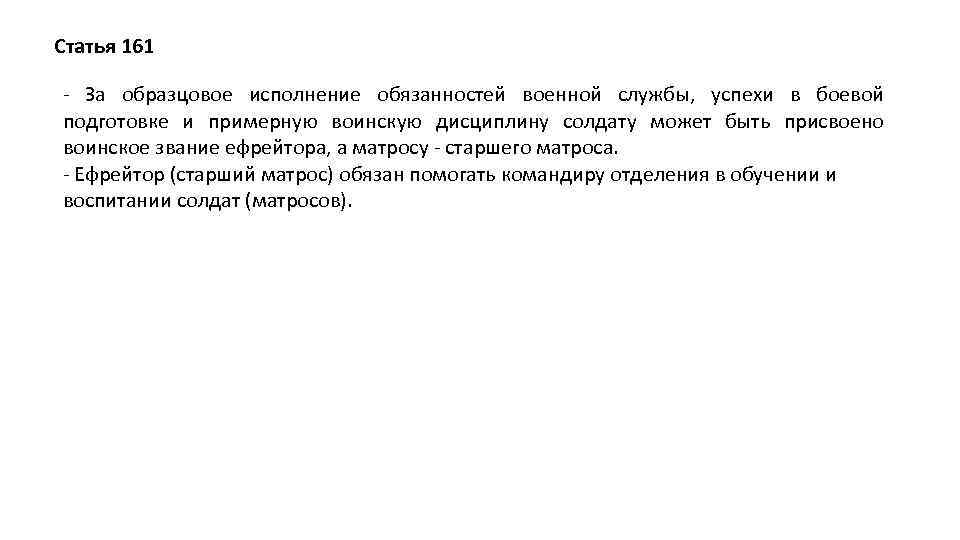 Статья 161

- За образцовое исполнение обязанностей военной службы, успехи в боевой подготовке и примерную воинскую дисциплину солдату может быть присвоено воинское звание ефрейтора, а матросу - старшего матроса.
- Ефрейтор (старший матрос) обязан помогать командиру отделения в обучении и воспитании солдат (матросов).